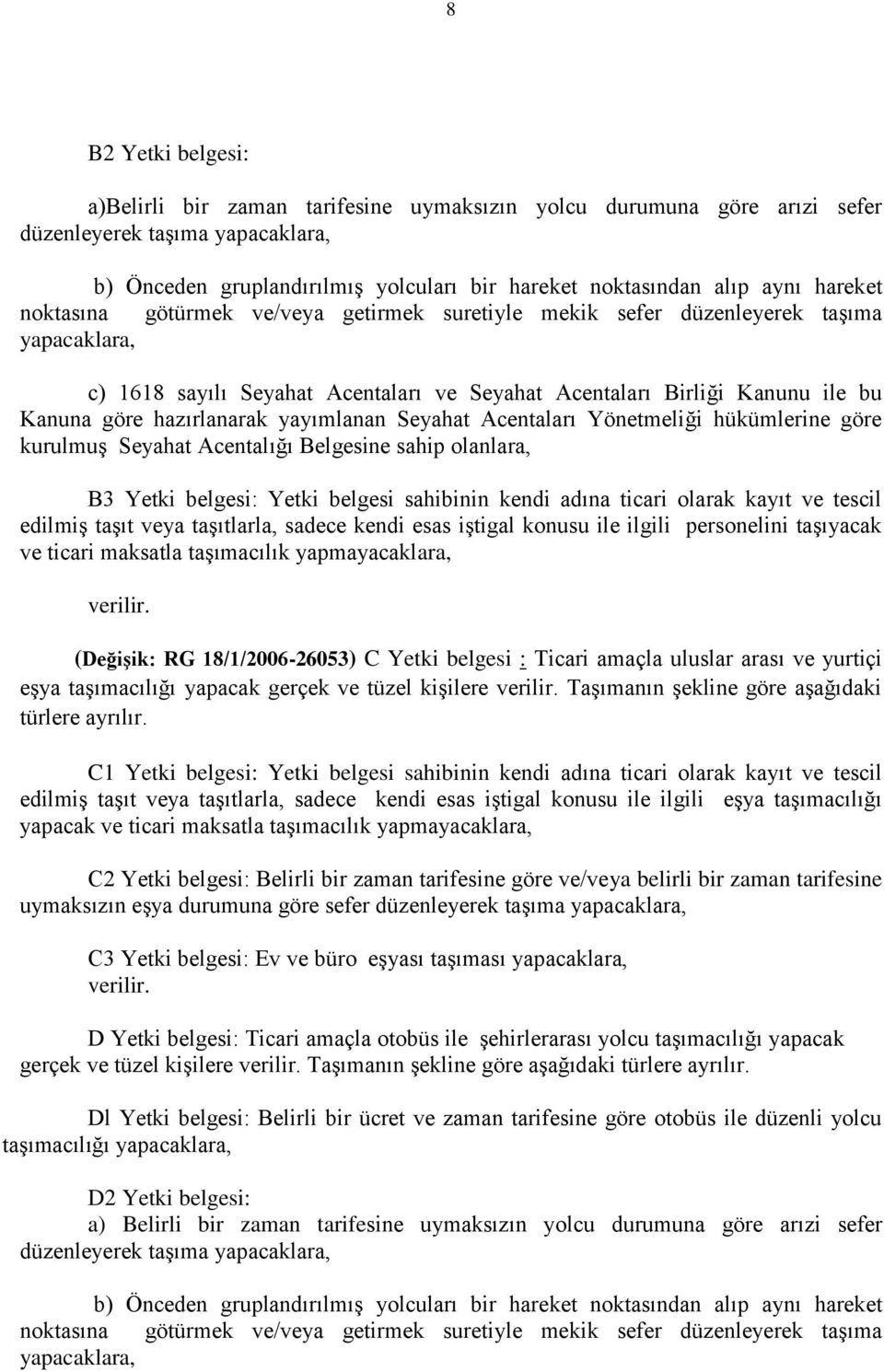 8

B2 Yetki belgesi:

a)Belirli bir zaman tarifesine uymaksızın yolcu durumuna göre arızi sefer düzenleyerek taşıma yapacaklara,

b) Önceden gruplandırılmış yolcuları bir hareket noktasından alıp aynı hareket noktasına götürmek ve/veya getirmek suretiyle mekik sefer düzenleyerek taşıma yapacaklara,

c) 1618 sayılı Seyahat Acentaları ve Seyahat Acentaları Birliği Kanunu ile bu Kanuna göre hazırlanarak yayımlanan Seyahat Acentaları Yönetmeliği hükümlerine göre kurulmuş Seyahat Acentalığı Belgesine sahip olanlara,

B3 Yetki belgesi: Yetki belgesi sahibinin kendi adına ticari olarak kayıt ve tescil edilmiş taşıt veya taşıtlarla, sadece kendi esas iştigal konusu ile ilgili personelini taşıyacak ve ticari maksatla taşımacılık yapmayacaklara,

verilir.

(Değişik: RG 18/1/2006-26053) C Yetki belgesi : Ticari amaçla uluslar arası ve yurtiçi eşya taşımacılığı yapacak gerçek ve tüzel kişilere verilir. Taşımanın şekline göre aşağıdaki türlere ayrılır.

C1 Yetki belgesi: Yetki belgesi sahibinin kendi adına ticari olarak kayıt ve tescil edilmiş taşıt veya taşıtlarla, sadece kendi esas iştigal konusu ile ilgili eşya taşımacılığı yapacak ve ticari maksatla taşımacılık yapmayacaklara,

C2 Yetki belgesi: Belirli bir zaman tarifesine göre ve/veya belirli bir zaman tarifesine uymaksızın eşya durumuna göre sefer düzenleyerek taşıma yapacaklara,

C3 Yetki belgesi: Ev ve büro eşyası taşıması yapacaklara,
verilir.

D Yetki belgesi: Ticari amaçla otobüs ile şehirlerarası yolcu taşımacılığı yapacak gerçek ve tüzel kişilere verilir. Taşımanın şekline göre aşağıdaki türlere ayrılır.

Dl Yetki belgesi: Belirli bir ücret ve zaman tarifesine göre otobüs ile düzenli yolcu taşımacılığı yapacaklara,

D2 Yetki belgesi:
a) Belirli bir zaman tarifesine uymaksızın yolcu durumuna göre arızi sefer düzenleyerek taşıma yapacaklara,

b) Önceden gruplandırılmış yolcuları bir hareket noktasından alıp aynı hareket noktasına götürmek ve/veya getirmek suretiyle mekik sefer düzenleyerek taşıma yapacaklara,